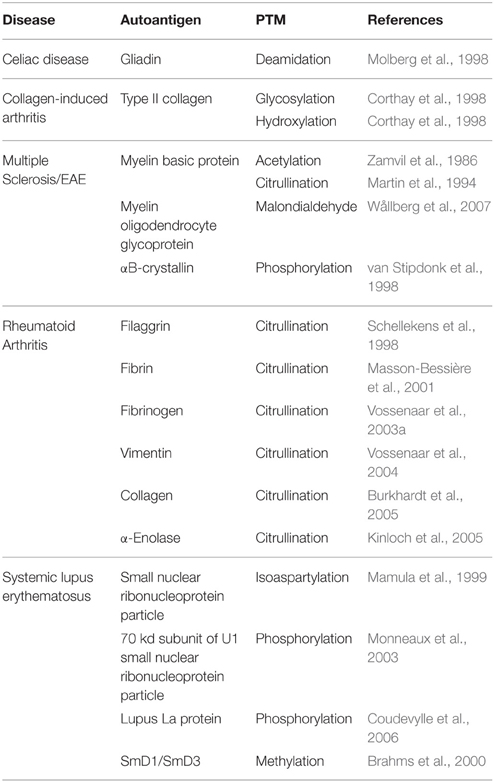 | Disease | Autoantigen | PTM | References |
|---|---|---|---|
| Celiac disease | Gliadin | Deamidation | Molberg et al., 1998 |
| Collagen-induced arthritis | Type II collagen | Glycosylation | Corthay et al., 1998 |
| | | Hydroxylation | Corthay et al., 1998 |
| Multiple Sclerosis/EAE | Myelin basic protein | Acetylation | Zamvil et al., 1986 |
| | | Citrullination | Martin et al., 1994 |
| | Myelin oligodendrocyte glycoprotein | Malondialdehyde | Wållberg et al., 2007 |
| | αB-crystallin | Phosphorylation | van Stipdonk et al., 1998 |
| Rheumatoid Arthritis | Filaggrin | Citrullination | Schellekens et al., 1998 |
| | Fibrin | Citrullination | Masson-Bessière et al., 2001 |
| | Fibrinogen | Citrullination | Vossenaar et al., 2003a |
| | Vimentin | Citrullination | Vossenaar et al., 2004 |
| | Collagen | Citrullination | Burkhardt et al., 2005 |
| | α-Enolase | Citrullination | Kinloch et al., 2005 |
| Systemic lupus erythematosus | Small nuclear ribonucleoprotein particle | Isoaspartylation | Mamula et al., 1999 |
| | 70 kd subunit of U1 small nuclear ribonucleoprotein particle | Phosphorylation | Monneaux et al., 2003 |
| | Lupus La protein | Phosphorylation | Coudevylle et al., 2006 |
| | SmD1/SmD3 | Methylation | Brahms et al., 2000 |